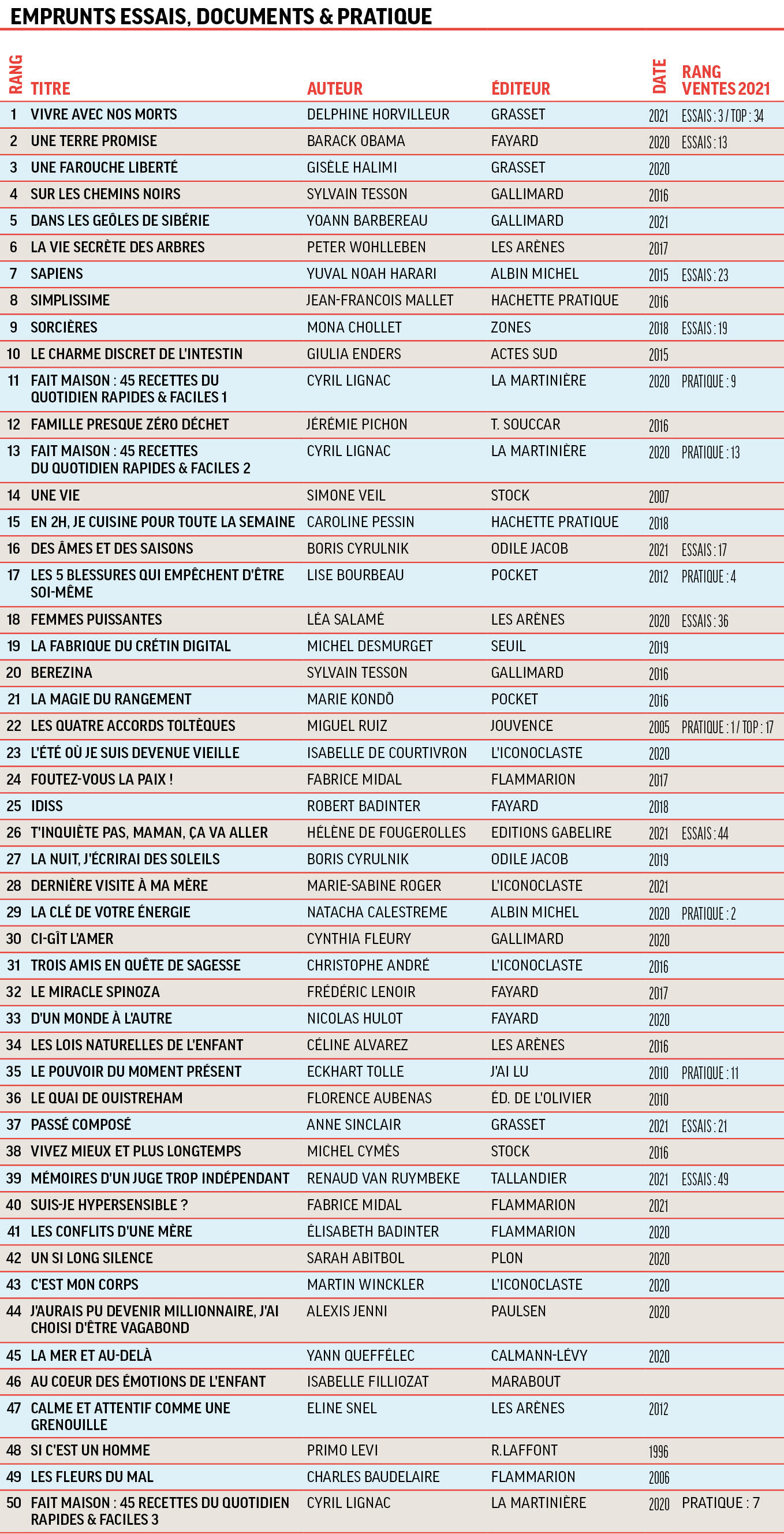 EMPRUNTS ESSAIS, DOCUMENTS & PRATIQUE

| RANG | TITRE | AUTEUR | ÉDITEUR | DATE | RANG VENTES 2021 |
|---|---|---|---|---|---|
| 1 | VIVRE AVEC NOS MORTS | DELPHINE HORVILLEUR | GRASSET | 2021 | ESSAIS : 3 / TOP : 34 |
| 2 | UNE TERRE PROMISE | BARACK OBAMA | FAYARD | 2020 | ESSAIS : 13 |
| 3 | UNE FAROUCHE LIBERTÉ | GISÈLE HALIMI | GRASSET | 2020 | |
| 4 | SUR LES CHEMINS NOIRS | SYLVAIN TESSON | GALLIMARD | 2016 | |
| 5 | DANS LES GEÔLES DE SIBÉRIE | YOANN BARBEREAU | GALLIMARD | 2021 | |
| 6 | LA VIE SECRÈTE DES ARBRES | PETER WOHLLEBEN | LES ARÈNES | 2017 | |
| 7 | SAPIENS | YUVAL NOAH HARARI | ALBIN MICHEL | 2015 | ESSAIS : 23 |
| 8 | SIMPLISSIME | JEAN-FRANCOIS MALLET | HACHETTE PRATIQUE | 2016 | |
| 9 | SORCIÈRES | MONA CHOLLET | ZONES | 2018 | ESSAIS : 19 |
| 10 | LE CHARME DISCRET DE L'INTESTIN | GIULIA ENDERS | ACTES SUD | 2015 | |
| 11 | FAIT MAISON : 45 RECETTES DU QUOTIDIEN RAPIDES & FACILES 1 | CYRIL LIGNAC | LA MARTINIÈRE | 2020 | PRATIQUE : 9 |
| 12 | FAMILLE PRESQUE ZÉRO DÉCHET | JÉRÉMIE PICHON | T. SOUCCAR | 2016 | |
| 13 | FAIT MAISON : 45 RECETTES DU QUOTIDIEN RAPIDES & FACILES 2 | CYRIL LIGNAC | LA MARTINIÈRE | 2020 | PRATIQUE : 13 |
| 14 | UNE VIE | SIMONE VEIL | STOCK | 2007 | |
| 15 | EN 2H, JE CUISINE POUR TOUTE LA SEMAINE | CAROLINE PESSIN | HACHETTE PRATIQUE | 2018 | |
| 16 | DES ÂMES ET DES SAISONS | BORIS CYRULNIK | ODILE JACOB | 2021 | ESSAIS : 17 |
| 17 | LES 5 BLESSURES QUI EMPÊCHENT D'ÊTRE SOI-MÊME | LISE BOURBEAU | POCKET | 2012 | PRATIQUE : 4 |
| 18 | FEMMES PUISSANTES | LÉA SALAMÉ | LES ARÈNES | 2020 | ESSAIS : 36 |
| 19 | LA FABRIQUE DU CRÉTIN DIGITAL | MICHEL DESMURGET | SEUIL | 2019 | |
| 20 | BEREZINA | SYLVAIN TESSON | GALLIMARD | 2016 | |
| 21 | LA MAGIE DU RANGEMENT | MARIE KONDŌ | POCKET | 2016 | |
| 22 | LES QUATRE ACCORDS TOLTÈQUES | MIGUEL RUIZ | JOUVENCE | 2005 | PRATIQUE : 1 / TOP : 17 |
| 23 | L'ÉTÉ OÙ JE SUIS DEVENUE VIEILLE | ISABELLE DE COURTIVRON | L'ICONOCLASTE | 2020 | |
| 24 | FOUTEZ-VOUS LA PAIX ! | FABRICE MIDAL | FLAMMARION | 2017 | |
| 25 | IDISS | ROBERT BADINTER | FAYARD | 2018 | |
| 26 | T'INQUIÈTE PAS, MAMAN, ÇA VA ALLER | HÉLÈNE DE FOUGEROLLES | EDITIONS GABELIRE | 2021 | ESSAIS : 44 |
| 27 | LA NUIT, J'ÉCRIRAI DES SOLEILS | BORIS CYRULNIK | ODILE JACOB | 2019 | |
| 28 | DERNIÈRE VISITE À MA MÈRE | MARIE-SABINE ROGER | L'ICONOCLASTE | 2021 | |
| 29 | LA CLÉ DE VOTRE ÉNERGIE | NATACHA CALESTREME | ALBIN MICHEL | 2020 | PRATIQUE : 2 |
| 30 | CI-GÎT L'AMER | CYNTHIA FLEURY | GALLIMARD | 2020 | |
| 31 | TROIS AMIS EN QUÊTE DE SAGESSE | CHRISTOPHE ANDRÉ | L'ICONOCLASTE | 2016 | |
| 32 | LE MIRACLE SPINOZA | FRÉDÉRIC LENOIR | FAYARD | 2017 | |
| 33 | D'UN MONDE À L'AUTRE | NICOLAS HULOT | FAYARD | 2020 | |
| 34 | LES LOIS NATURELLES DE L'ENFANT | CÉLINE ALVAREZ | LES ARÈNES | 2016 | |
| 35 | LE POUVOIR DU MOMENT PRÉSENT | ECKHART TOLLE | J'AI LU | 2010 | PRATIQUE : 11 |
| 36 | LE QUAI DE OUISTREHAM | FLORENCE AUBENAS | ÉD. DE L'OLIVIER | 2010 | |
| 37 | PASSÉ COMPOSÉ | ANNE SINCLAIR | GRASSET | 2021 | ESSAIS : 21 |
| 38 | VIVEZ MIEUX ET PLUS LONGTEMPS | MICHEL CYMÈS | STOCK | 2016 | |
| 39 | MÉMOIRES D'UN JUGE TROP INDÉPENDANT | RENAUD VAN RUYMBEKE | TALLANDIER | 2021 | ESSAIS : 49 |
| 40 | SUIS-JE HYPERSENSIBLE ? | FABRICE MIDAL | FLAMMARION | 2021 | |
| 41 | LES CONFLITS D'UNE MÈRE | ÉLISABETH BADINTER | FLAMMARION | 2020 | |
| 42 | UN SI LONG SILENCE | SARAH ABITBOL | PLON | 2020 | |
| 43 | C'EST MON CORPS | MARTIN WINCKLER | L'ICONOCLASTE | 2020 | |
| 44 | J'AURAIS PU DEVENIR MILLIONNAIRE, J'AI CHOISI D'ÊTRE VAGABOND | ALEXIS JENNI | PAULSEN | 2020 | |
| 45 | LA MER ET AU-DELÀ | YANN QUEFFÉLEC | CALMANN-LÉVY | 2020 | |
| 46 | AU COEUR DES ÉMOTIONS DE L'ENFANT | ISABELLE FILLIOZAT | MARABOUT | | |
| 47 | CALME ET ATTENTIF COMME UNE GRENOUILLE | ELINE SNEL | LES ARÈNES | 2012 | |
| 48 | SI C'EST UN HOMME | PRIMO LEVI | R.LAFFONT | 1996 | |
| 49 | LES FLEURS DU MAL | CHARLES BAUDELAIRE | FLAMMARION | 2006 | |
| 50 | FAIT MAISON : 45 RECETTES DU QUOTIDIEN RAPIDES & FACILES 3 | CYRIL LIGNAC | LA MARTINIÈRE | 2020 | PRATIQUE : 7 |